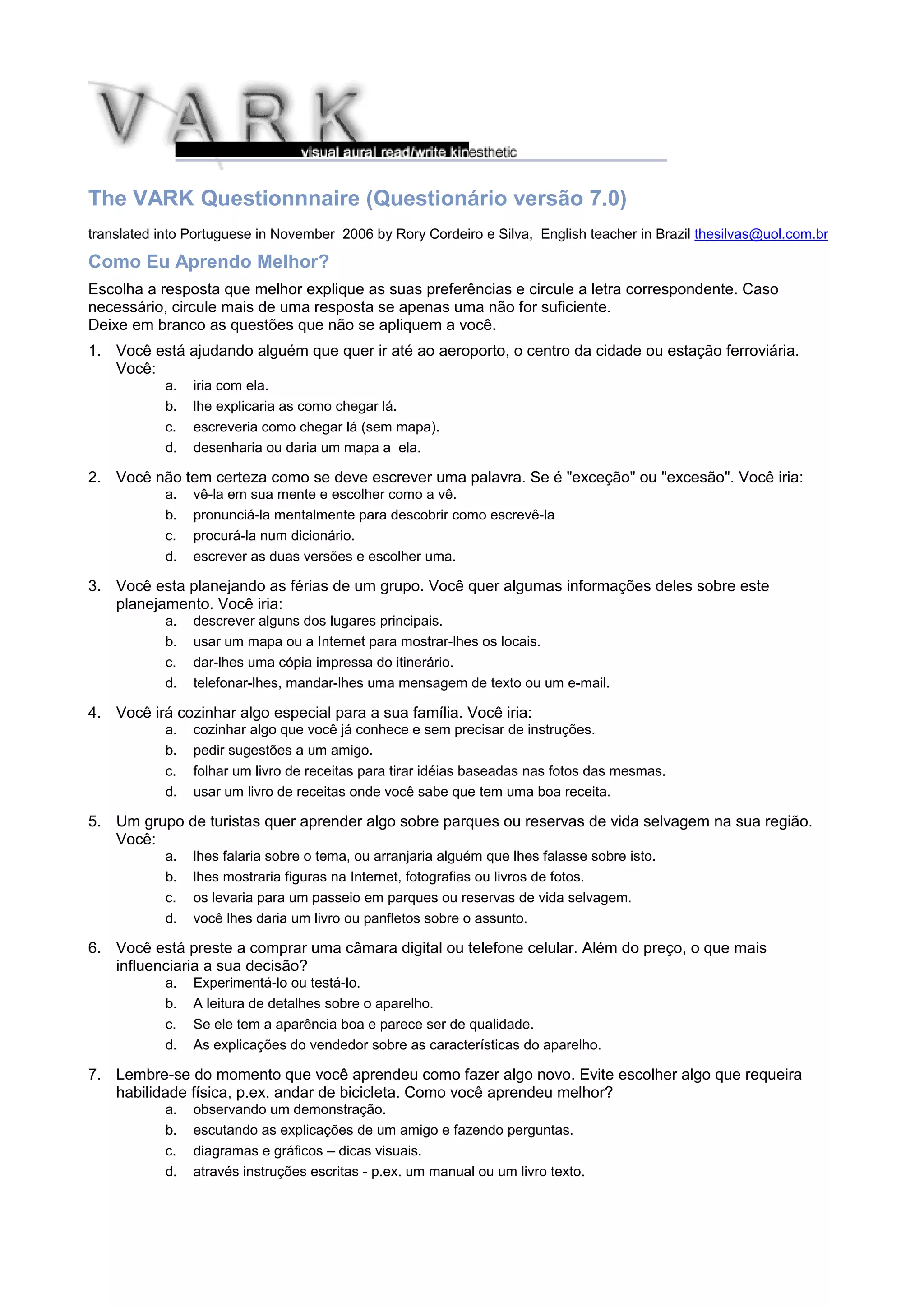 VARK

visual aural read/write kinesthetic

The VARK Questionnnaire (Questionário versão 7.0)

translated into Portuguese in November 2006 by Rory Cordeiro e Silva, English teacher in Brazil thesilvas@uol.com.br

Como Eu Aprendo Melhor?

Escolha a resposta que melhor explique as suas preferências e circule a letra correspondente. Caso necessário, circule mais de uma resposta se apenas uma não for suficiente.
Deixe em branco as questões que não se apliquem a você.

1. Você está ajudando alguém que quer ir até ao aeroporto, o centro da cidade ou estação ferroviária. Você:
a. iria com ela.
b. lhe explicaria as como chegar lá.
c. escreveria como chegar lá (sem mapa).
d. desenharia ou daria um mapa a ela.

2. Você não tem certeza como se deve escrever uma palavra. Se é "exceção" ou "excesão". Você iria:
a. vê-la em sua mente e escolher como a vê.
b. pronunciá-la mentalmente para descobrir como escrevê-la
c. procurá-la num dicionário.
d. escrever as duas versões e escolher uma.

3. Você esta planejando as férias de um grupo. Você quer algumas informações deles sobre este planejamento. Você iria:
a. descrever alguns dos lugares principais.
b. usar um mapa ou a Internet para mostrar-lhes os locais.
c. dar-lhes uma cópia impressa do itinerário.
d. telefonar-lhes, mandar-lhes uma mensagem de texto ou um e-mail.

4. Você irá cozinhar algo especial para a sua família. Você iria:
a. cozinhar algo que você já conhece e sem precisar de instruções.
b. pedir sugestões a um amigo.
c. folhar um livro de receitas para tirar idéias baseadas nas fotos das mesmas.
d. usar um livro de receitas onde você sabe que tem uma boa receita.

5. Um grupo de turistas quer aprender algo sobre parques ou reservas de vida selvagem na sua região. Você:
a. lhes falaria sobre o tema, ou arranjaria alguém que lhes falasse sobre isto.
b. lhes mostraria figuras na Internet, fotografias ou livros de fotos.
c. os levaria para um passeio em parques ou reservas de vida selvagem.
d. você lhes daria um livro ou panfletos sobre o assunto.

6. Você está preste a comprar uma câmara digital ou telefone celular. Além do preço, o que mais influenciaria a sua decisão?
a. Experimentá-lo ou testá-lo.
b. A leitura de detalhes sobre o aparelho.
c. Se ele tem a aparência boa e parece ser de qualidade.
d. As explicações do vendedor sobre as características do aparelho.

7. Lembre-se do momento que você aprendeu como fazer algo novo. Evite escolher algo que requeira habilidade física, p.ex. andar de bicicleta. Como você aprendeu melhor?
a. observando um demonstração.
b. escutando as explicações de um amigo e fazendo perguntas.
c. diagramas e gráficos – dicas visuais.
d. através instruções escritas - p.ex. um manual ou um livro texto.